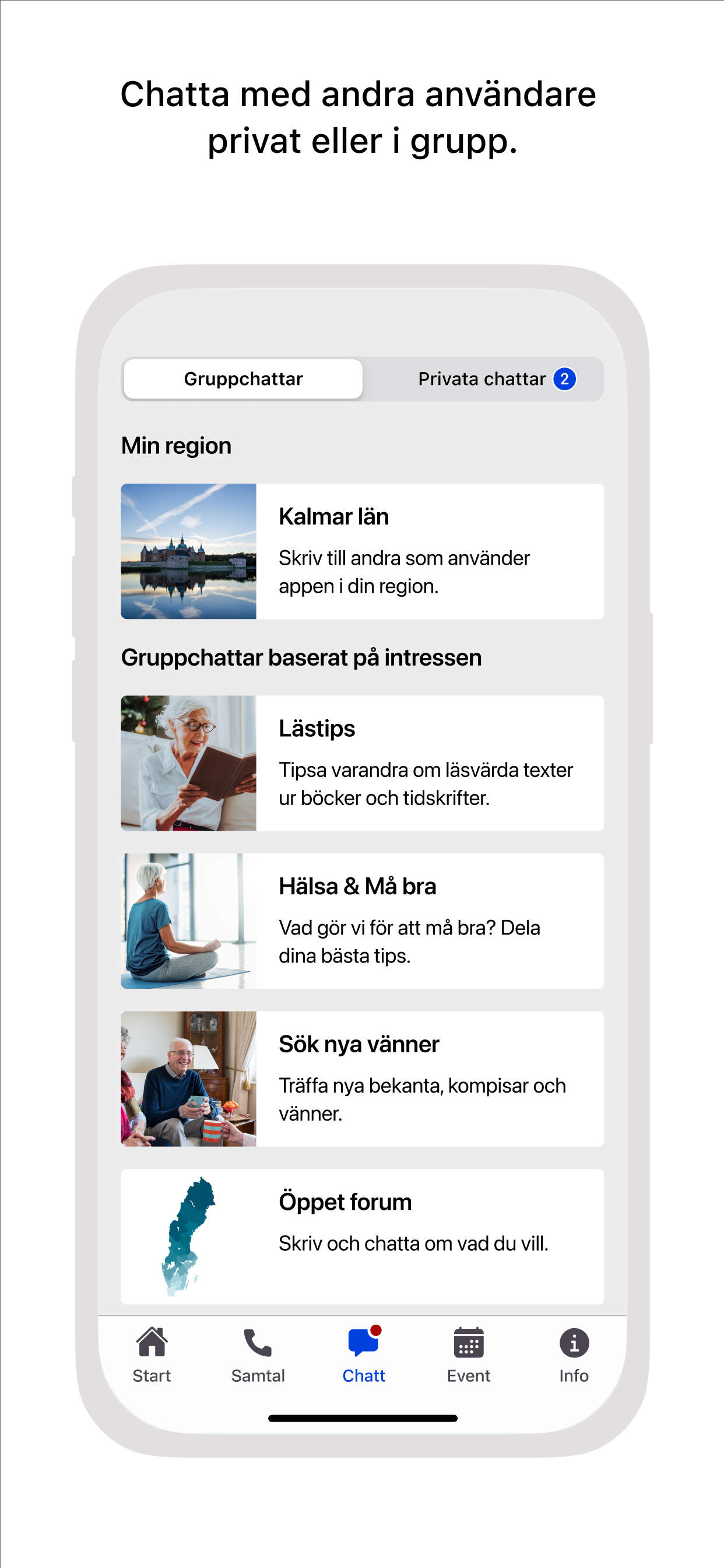 Chatta med andra användare privat eller i grupp.

Gruppchattar

Privata chattar 2

Min region

Kalmar län

Skriv till andra som använder appen i din region.

Gruppchattar baserat på intressen

Lästips

Tipsa varandra om läsvärda texter ur böcker och tidskrifter.

Hälsa & Må bra

Vad gör vi för att må bra? Dela dina bästa tips.

Sök nya vänner

Träffa nya bekanta, kompisar och vänner.

Öppet forum

Skriv och chatta om vad du vill.

Start

Samtal

Chatt

Event

Info